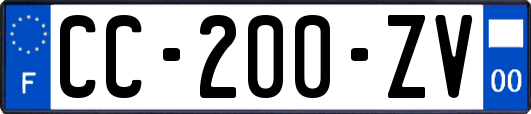 F
CC-200-ZV
00